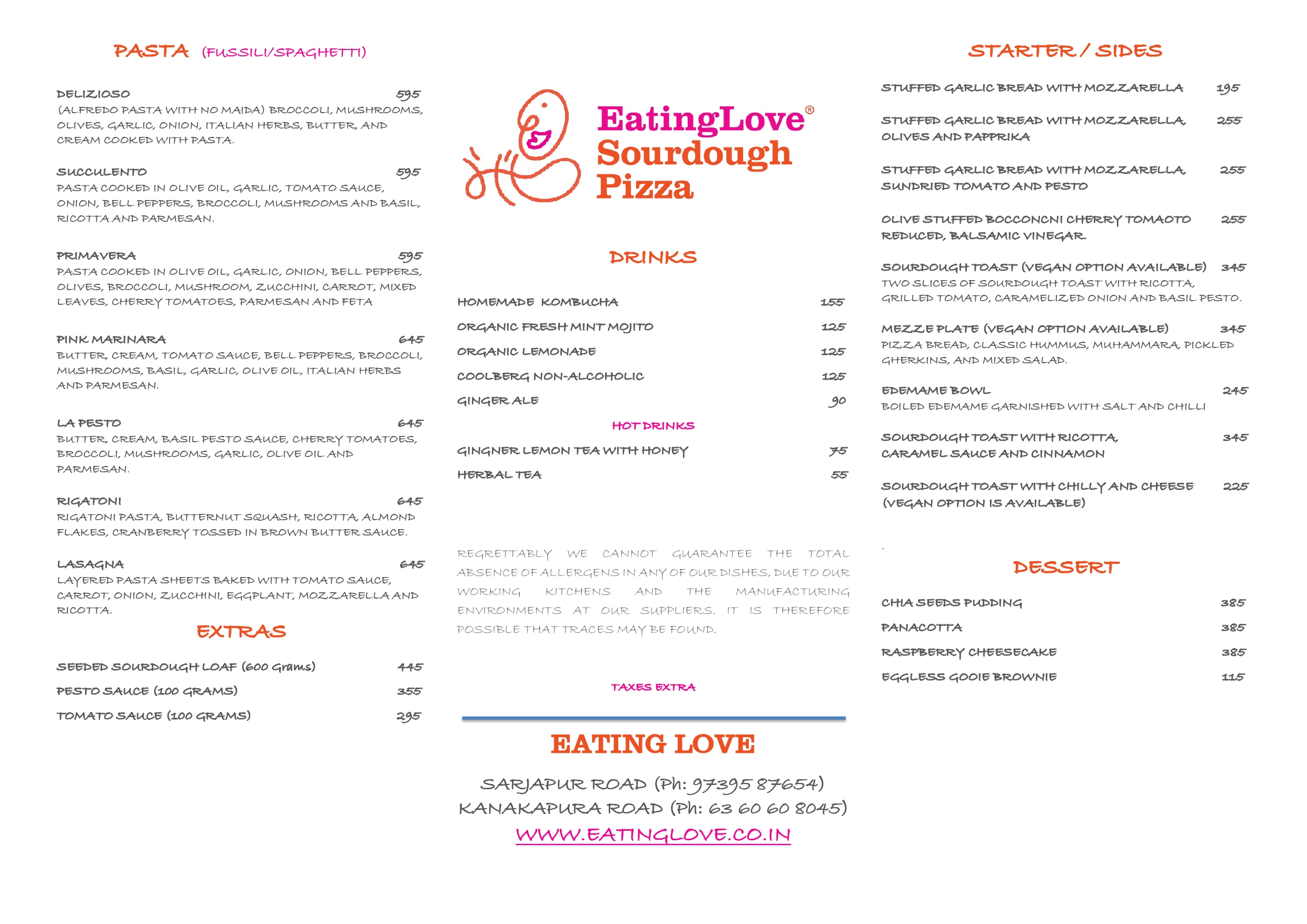 PASTA (FUSSILI/SPAGHETTI)

DELIZIOSO 595
(ALFREDO PASTA WITH NO MAIDA) BROCCOLI, MUSHROOMS, OLIVES, GARLIC, ONION, ITALIAN HERBS, BUTTER, AND CREAM COOKED WITH PASTA.

SUCCULENTO 595
PASTA COOKED IN OLIVE OIL, GARLIC, TOMATO SAUCE, ONION, BELL PEPPERS, BROCCOLI, MUSHROOMS AND BASIL, RICOTTA AND PARMESAN.

PRIMAVERA 595
PASTA COOKED IN OLIVE OIL, GARLIC, ONION, BELL PEPPERS, OLIVES, BROCCOLI, MUSHROOM, ZUCCHINI, CARROT, MIXED LEAVES, CHERRY TOMATOES, PARMESAN AND FETA

PINK MARINARA 645
BUTTER, CREAM, TOMATO SAUCE, BELL PEPPERS, BROCCOLI, MUSHROOMS, BASIL, GARLIC, OLIVE OIL, ITALIAN HERBS AND PARMESAN.

LA PESTO 645
BUTTER, CREAM, BASIL PESTO SAUCE, CHERRY TOMATOES, BROCCOLI, MUSHROOMS, GARLIC, OLIVE OIL AND PARMESAN.

RIGATONI 645
RIGATONI PASTA, BUTTERNUT SQUASH, RICOTTA, ALMOND FLAKES, CRANBERRY TOSSED IN BROWN BUTTER SAUCE.

LASAGNA 645
LAYERED PASTA SHEETS BAKED WITH TOMATO SAUCE, CARROT, ONION, ZUCCHINI, EGGPLANT, MOZZARELLA AND RICOTTA.

EXTRAS

SEEDED SOURDOUGH LOAF (600 Grams) 445
PESTO SAUCE (100 GRAMS) 355
TOMATO SAUCE (100 GRAMS) 295

EatingLove®
Sourdough
Pizza

DRINKS

HOMEMADE KOMBUCHA 155
ORGANIC FRESH MINT MOJITO 125
ORGANIC LEMONADE 125
COOLBERG NON-ALCOHOLIC 125
GINGER ALE 90

HOT DRINKS

GINGNER LEMON TEA WITH HONEY 75
HERBAL TEA 55

REGRETTABLY WE CANNOT GUARANTEE THE TOTAL ABSENCE OF ALLERGENS IN ANY OF OUR DISHES, DUE TO OUR WORKING KITCHENS AND THE MANUFACTURING ENVIRONMENTS AT OUR SUPPLIERS. IT IS THEREFORE POSSIBLE THAT TRACES MAY BE FOUND.

TAXES EXTRA

EATING LOVE

SARJAPUR ROAD (Ph: 97395 87654)
KANAKAPURA ROAD (Ph: 63 60 60 8045)
WWW.EATINGLOVE.CO.IN

STARTER / SIDES

STUFFED GARLIC BREAD WITH MOZZARELLA 195
STUFFED GARLIC BREAD WITH MOZZARELLA, OLIVES AND PAPPRIKA 255
STUFFED GARLIC BREAD WITH MOZZARELLA, SUNDRIED TOMATO AND PESTO 255
OLIVE STUFFED BOCCONCNI CHERRY TOMAOTO REDUCED, BALSAMIC VINEGAR. 255
SOURDOUGH TOAST (VEGAN OPTION AVAILABLE) 345
TWO SLICES OF SOURDOUGH TOAST WITH RICOTTA, GRILLED TOMATO, CARAMELIZED ONION AND BASIL PESTO.
MEZZE PLATE (VEGAN OPTION AVAILABLE) 345
PIZZA BREAD, CLASSIC HUMMUS, MUHAMMARA, PICKLED GHERKINS, AND MIXED SALAD.
EDEMAME BOWL 245
BOILED EDEMAME GARNISHED WITH SALT AND CHILLI
SOURDOUGH TOAST WITH RICOTTA, CARAMEL SAUCE AND CINNAMON 345
SOURDOUGH TOAST WITH CHILLY AND CHEESE (VEGAN OPTION IS AVAILABLE) 225

DESSERT

CHIA SEEDS PUDDING 385
PANACOTTA 385
RASPBERRY CHEESECAKE 385
EGGLESS GOOIE BROWNIE 115